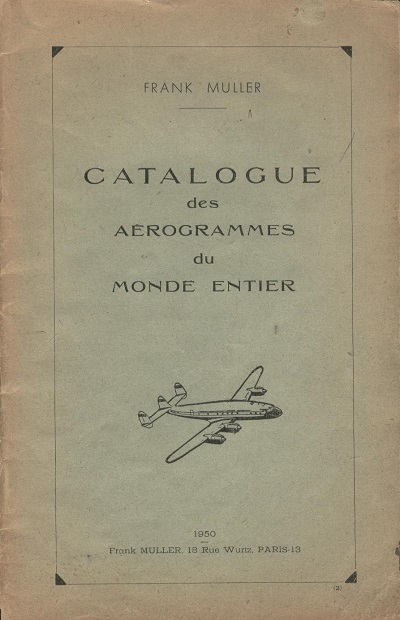 FRANK MULLER

CATALOGUE
des
AÉROGRAMMES
du
MONDE ENTIER

1950
Frank MULLER, 18 Rue Wurtz, PARIS-13

(2)